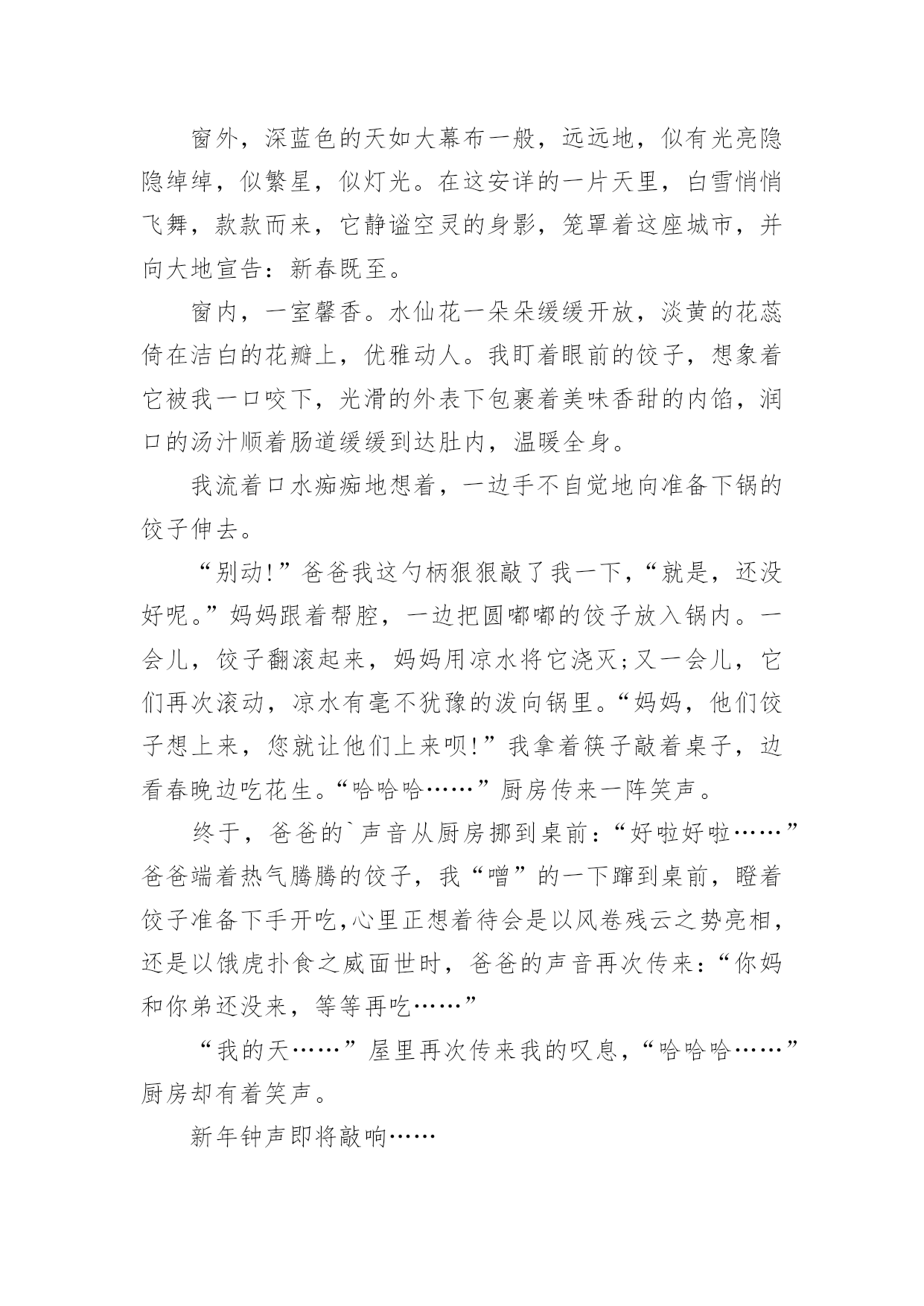 窗外，深蓝色的天如大幕布一般，远远地，似有光亮隐隐绰绰，似繁星，似灯光。在这安详的一片天里，白雪悄悄飞舞，款款而来，它静谧空灵的身影，笼罩着这座城市，并向大地宣告：新春既至。

窗内，一室馨香。水仙花一朵朵缓缓开放，淡黄的花蕊倚在洁白的花瓣上，优雅动人。我盯着眼前的饺子，想象着它被我一口咬下，光滑的外表下包裹着美味香甜的内馅，润口的汤汁顺着肠道缓缓到达肚内，温暖全身。

我流着口水痴痴地想着，一边手不自觉地向准备下锅的饺子伸去。

“别动!”爸爸我这勺柄狠狠敲了我一下，“就是，还没好呢。”妈妈跟着帮腔，一边把圆嘟嘟的饺子放入锅内。一会儿，饺子翻滚起来，妈妈用凉水将它浇灭;又一会儿，它们再次滚动，凉水有毫不犹豫的泼向锅里。“妈妈，他们饺子想上来，您就让他们上来呗!”我拿着筷子敲着桌子，边看春晚边吃花生。“哈哈哈……”厨房传来一阵笑声。

终于，爸爸的`声音从厨房挪到桌前：“好啦好啦……”爸爸端着热气腾腾的饺子，我“噌”的一下蹿到桌前，瞪着饺子准备下手开吃,心里正想着待会是以风卷残云之势亮相，还是以饿虎扑食之威面世时，爸爸的声音再次传来：“你妈和你弟还没来，等等再吃……”

“我的天……”屋里再次传来我的叹息，“哈哈哈……”厨房却有着笑声。

新年钟声即将敲响……